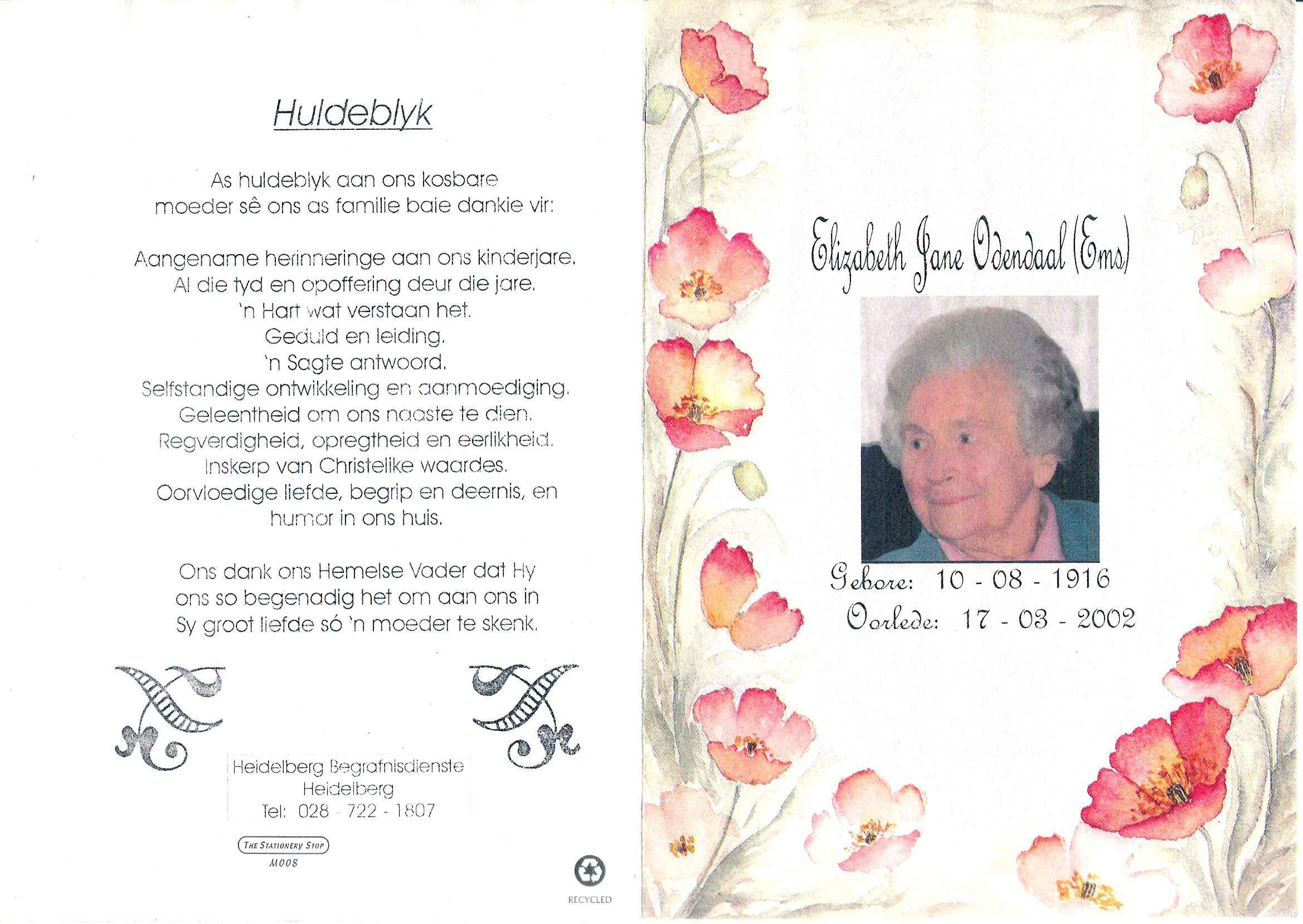 Huldeblyk

As huldeblyk aan ons kosbare moeder sê ons as familie baie dankie vir:

Aangename herinneringe aan ons kinderjare.
Al die tyd en opoffering deur die jare.
'n Hart wat verstaan het.
Geduld en leiding.
'n Sagte antwoord.
Selfstandige ontwikkeling en aanmoediging.
Geleentheid om ons naaste te dien.
Regverdigheid, opregtheid en eerlikheid.
Inskerp van Christelike waardes.
Oorvloedige liefde, begrip en deernis, en humor in ons huis.

Ons dank ons Hemelse Vader dat Hy ons so begenadig het om aan ons in Sy groot liefde só 'n moeder te skenk.

Heidelberg Begrafnisdienste
Heidelberg
Tel: 028 - 722 - 1807

THE STATIONERY STOP
M008

RECYCLED

Elizabeth Jane Odendaal (Ems)

Gebore: 10 - 08 - 1916
Oorlede: 17 - 03 - 2002